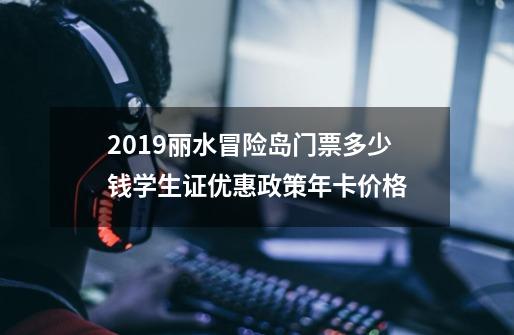 2019丽水冒险岛门票多少钱学生证优惠政策年卡价格